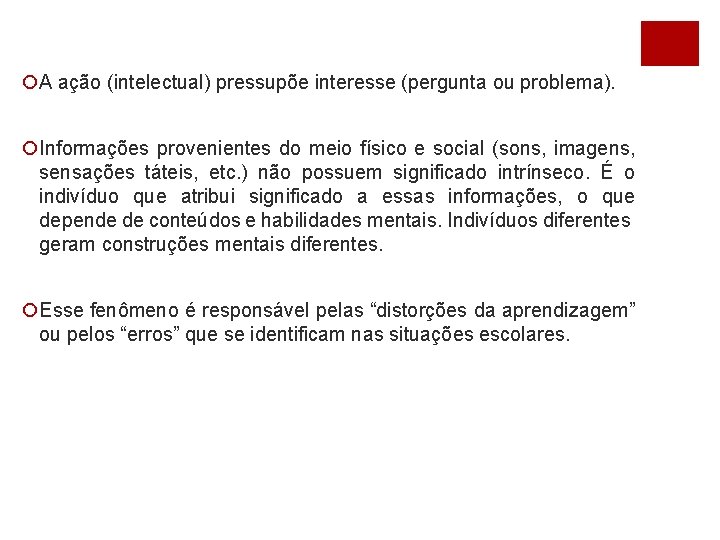 A ação (intelectual) pressupõe interesse (pergunta ou problema).

Informações provenientes do meio físico e social (sons, imagens, sensações táteis, etc.) não possuem significado intrínseco. É o indivíduo que atribui significado a essas informações, o que depende de conteúdos e habilidades mentais. Indivíduos diferentes geram construções mentais diferentes.

Esse fenômeno é responsável pelas “distorções da aprendizagem” ou pelos “erros” que se identificam nas situações escolares.